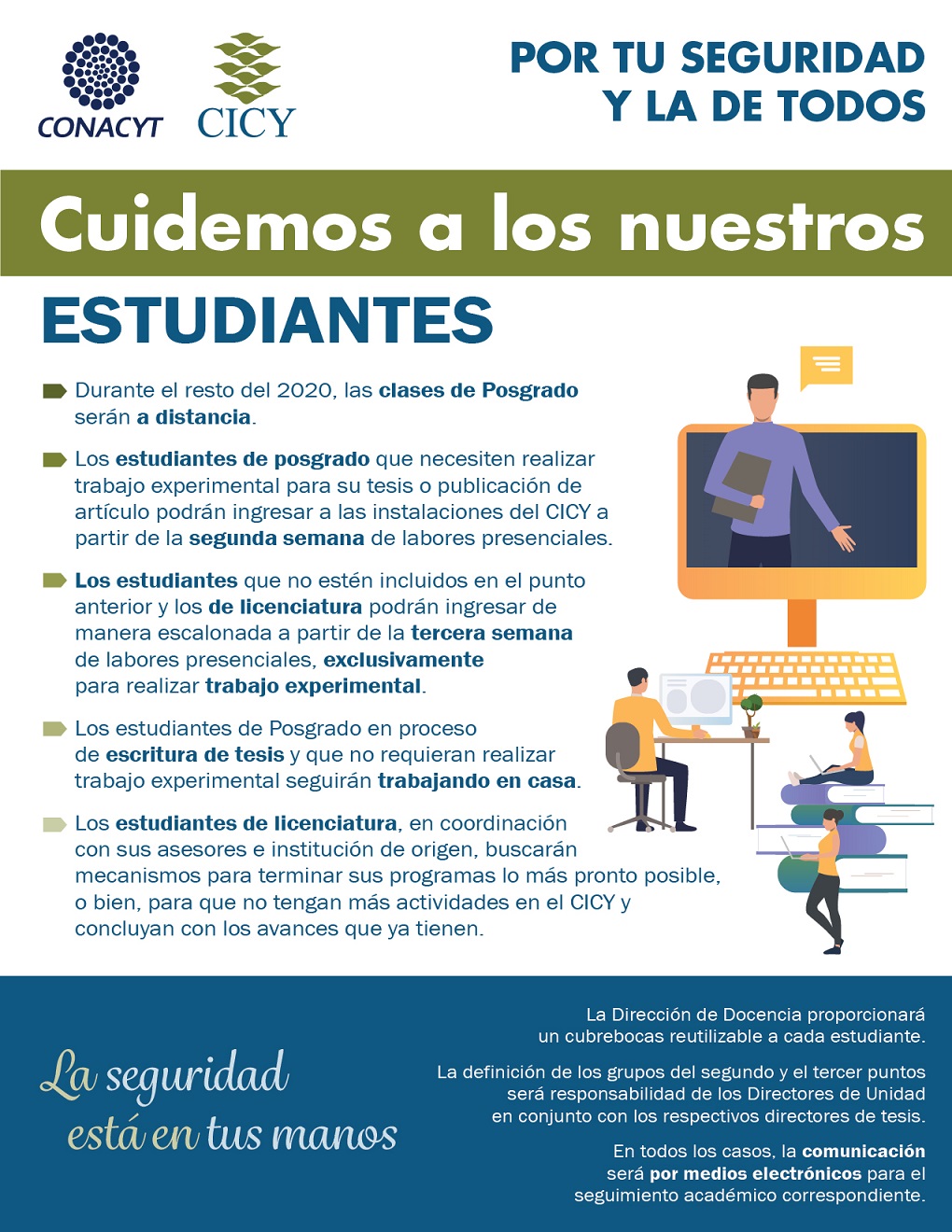 CONACYT

CICY

POR TU SEGURIDAD
Y LA DE TODOS

Cuidemos a los nuestros

ESTUDIANTES

Durante el resto del 2020, las clases de Posgrado serán a distancia.

Los estudiantes de posgrado que necesiten realizar trabajo experimental para su tesis o publicación de artículo podrán ingresar a las instalaciones del CICY a partir de la segunda semana de labores presenciales.

Los estudiantes que no estén incluidos en el punto anterior y los de licenciatura podrán ingresar de manera escalonada a partir de la tercera semana de labores presenciales, exclusivamente para realizar trabajo experimental.

Los estudiantes de Posgrado en proceso de escritura de tesis y que no requieran realizar trabajo experimental seguirán trabajando en casa.

Los estudiantes de licenciatura, en coordinación con sus asesores e institución de origen, buscarán mecanismos para terminar sus programas lo más pronto posible, o bien, para que no tengan más actividades en el CICY y concluyan con los avances que ya tienen.

La seguridad está en tus manos

La Dirección de Docencia proporcionará un cubrebocas reutilizable a cada estudiante.

La definición de los grupos del segundo y el tercer puntos será responsabilidad de los Directores de Unidad en conjunto con los respectivos directores de tesis.

En todos los casos, la comunicación será por medios electrónicos para el seguimiento académico correspondiente.